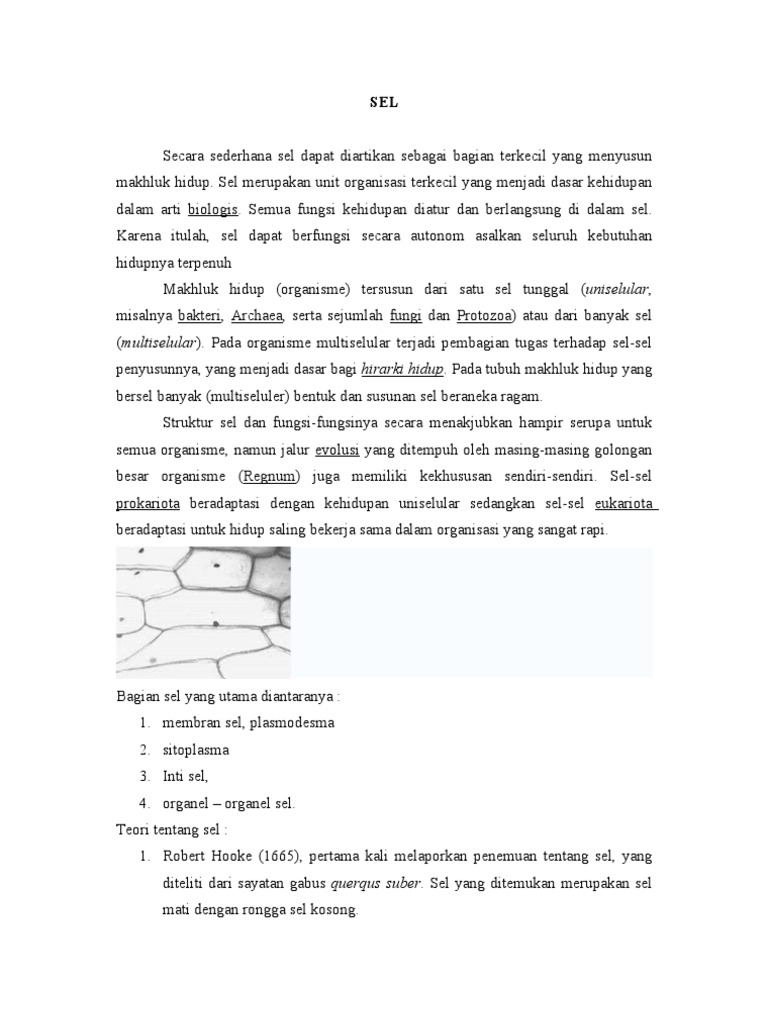 SEL

Secara sederhana sel dapat diartikan sebagai bagian terkecil yang menyusun makhluk hidup. Sel merupakan unit organisasi terkecil yang menjadi dasar kehidupan dalam arti biologis. Semua fungsi kehidupan diatur dan berlangsung di dalam sel. Karena itulah, sel dapat berfungsi secara autonom asalkan seluruh kebutuhan hidupnya terpenuh

Makhluk hidup (organisme) tersusun dari satu sel tunggal (uniselular, misalnya bakteri, Archaea, serta sejumlah fungi dan Protozoa) atau dari banyak sel (multiselular). Pada organisme multiselular terjadi pembagian tugas terhadap sel-sel penyusunnya, yang menjadi dasar bagi hirarki hidup. Pada tubuh makhluk hidup yang bersel banyak (multiseluler) bentuk dan susunan sel beraneka ragam.

Struktur sel dan fungsi-fungsinya secara menakjubkan hampir serupa untuk semua organisme, namun jalur evolusi yang ditempuh oleh masing-masing golongan besar organisme (Regnum) juga memiliki kekhususan sendiri-sendiri. Sel-sel prokariota beradaptasi dengan kehidupan uniselular sedangkan sel-sel eukariota beradaptasi untuk hidup saling bekerja sama dalam organisasi yang sangat rapi.

Bagian sel yang utama diantaranya :
1. membran sel, plasmodesma
2. sitoplasma
3. Inti sel,
4. organel – organel sel.

Teori tentang sel :
1. Robert Hooke (1665), pertama kali melaporkan penemuan tentang sel, yang diteliti dari sayatan gabus querqus suber. Sel yang ditemukan merupakan sel mati dengan rongga sel kosong.